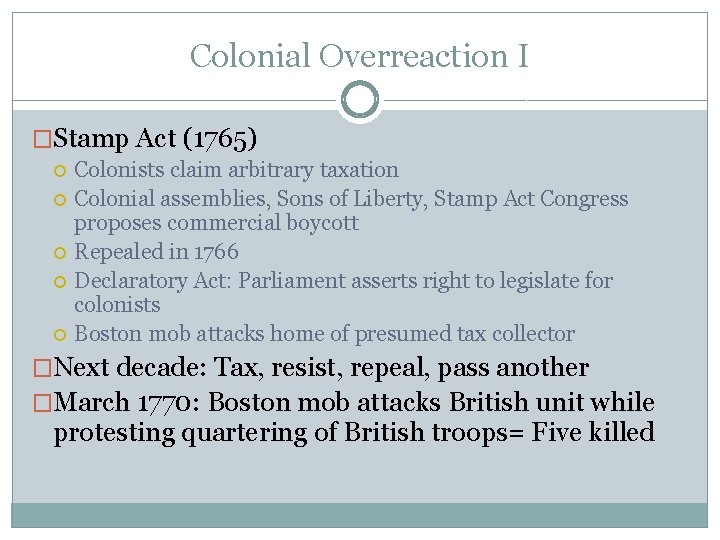 Colonial Overreaction I

Stamp Act (1765)

Colonists claim arbitrary taxation

Colonial assemblies, Sons of Liberty, Stamp Act Congress proposes commercial boycott

Repealed in 1766

Declaratory Act: Parliament asserts right to legislate for colonists

Boston mob attacks home of presumed tax collector

Next decade: Tax, resist, repeal, pass another

March 1770: Boston mob attacks British unit while protesting quartering of British troops= Five killed